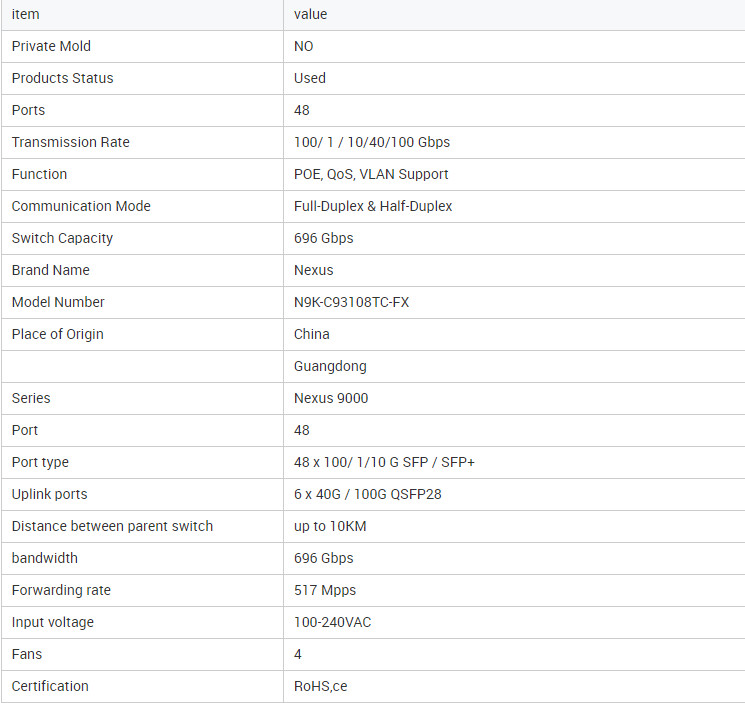 | item | value |
|---|---|
| Private Mold | NO |
| Products Status | Used |
| Ports | 48 |
| Transmission Rate | 100/ 1 / 10/40/100 Gbps |
| Function | POE, QoS, VLAN Support |
| Communication Mode | Full-Duplex & Half-Duplex |
| Switch Capacity | 696 Gbps |
| Brand Name | Nexus |
| Model Number | N9K-C93108TC-FX |
| Place of Origin | China |
|  | Guangdong |
| Series | Nexus 9000 |
| Port | 48 |
| Port type | 48 x 100/ 1/10 G SFP / SFP+ |
| Uplink ports | 6 x 40G / 100G QSFP28 |
| Distance between parent switch | up to 10KM |
| bandwidth | 696 Gbps |
| Forwarding rate | 517 Mpps |
| Input voltage | 100-240VAC |
| Fans | 4 |
| Certification | RoHS,ce |